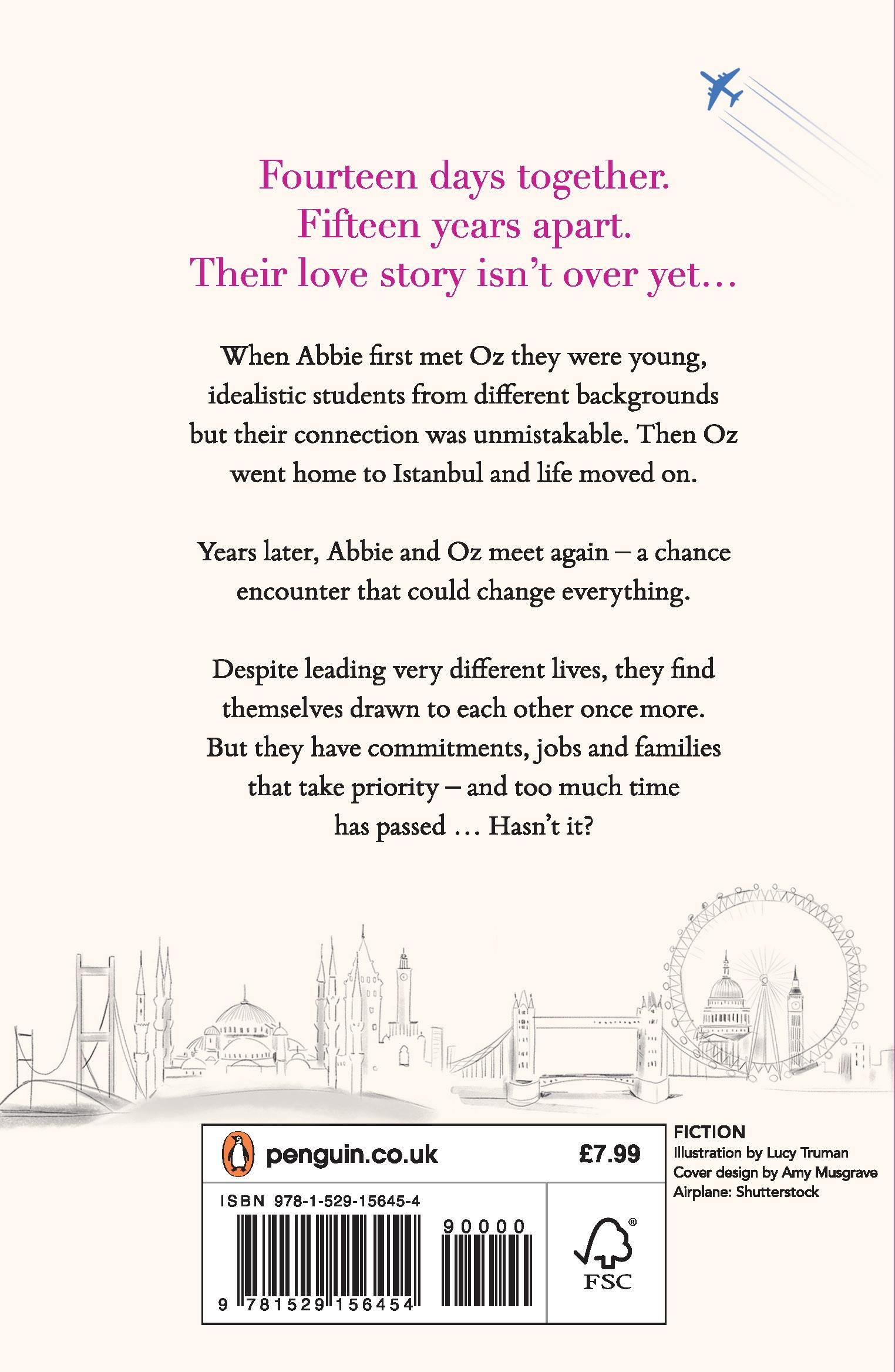 Fourteen days together.
Fifteen years apart.
Their love story isn't over yet…

When Abbie first met Oz they were young, idealistic students from different backgrounds but their connection was unmistakable. Then Oz went home to Istanbul and life moved on.

Years later, Abbie and Oz meet again – a chance encounter that could change everything.

Despite leading very different lives, they find themselves drawn to each other once more. But they have commitments, jobs and families that take priority – and too much time has passed … Hasn't it?

penguin.co.uk

£7.99

ISBN 978-1-529-15645-4

90000

9 781529 156454

FSC

FICTION
Illustration by Lucy Truman
Cover design by Amy Musgrave
Airplane: Shutterstock